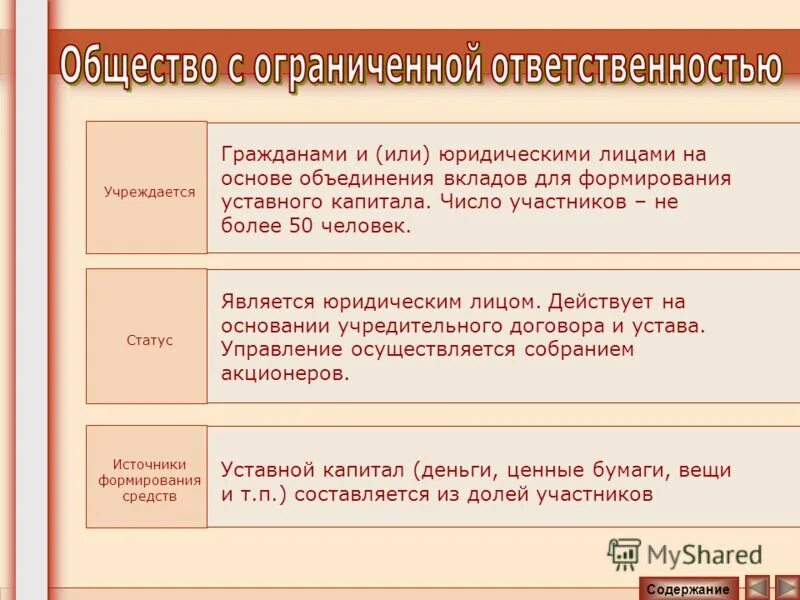 Общество с ограниченной ответственностью

Учреждается

Гражданами и (или) юридическими лицами на основе объединения вкладов для формирования уставного капитала. Число участников – не более 50 человек.

Статус

Является юридическим лицом. Действует на основании учредительного договора и устава. Управление осуществляется собранием акционеров.

Источники формирования средств

Уставной капитал (деньги, ценные бумаги, вещи и т.п.) составляется из долей участников

MyShared

Содержание